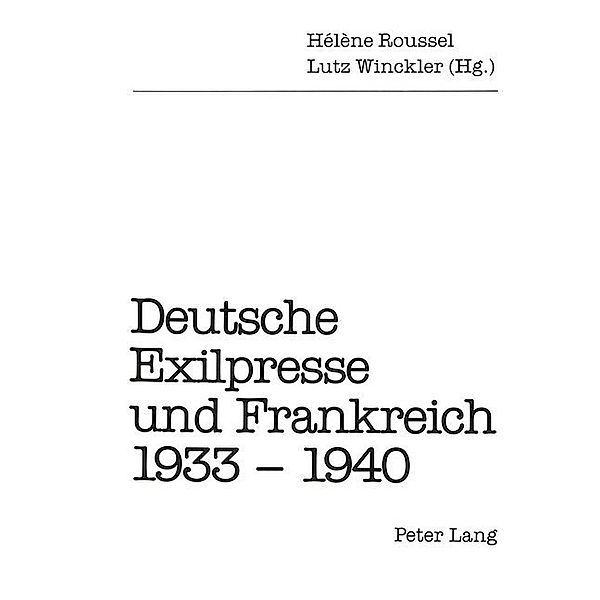 Hélène Roussel
Lutz Winckler (Hg.)

Deutsche Exilpresse und Frankreich 1933 – 1940

Peter Lang